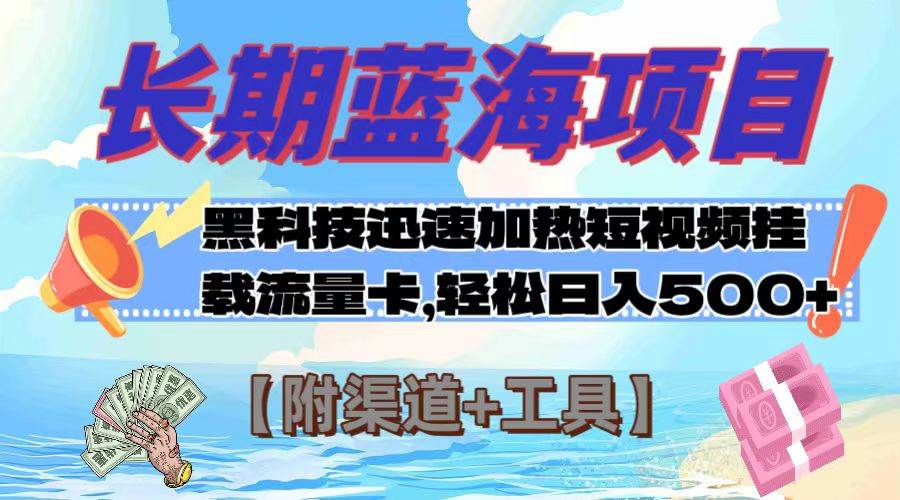 长期蓝海项目

黑科技迅速加热短视频挂载流量卡,轻松日入500+

【附渠道+工具】